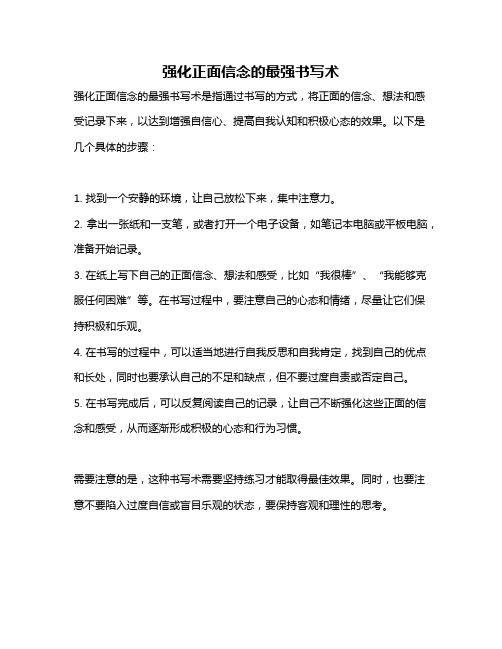 强化正面信念的最强书写术

强化正面信念的最强书写术是指通过书写的方式，将正面的信念、想法和感受记录下来，以达到增强自信心、提高自我认知和积极心态的效果。以下是几个具体的步骤：

1. 找到一个安静的环境，让自己放松下来，集中注意力。

2. 拿出一张纸和一支笔，或者打开一个电子设备，如笔记本电脑或平板电脑，准备开始记录。

3. 在纸上写下自己的正面信念、想法和感受，比如“我很棒”、“我能够克服任何困难”等。在书写过程中，要注意自己的心态和情绪，尽量让它们保持积极和乐观。

4. 在书写的过程中，可以适当地进行自我反思和自我肯定，找到自己的优点和长处，同时也要承认自己的不足和缺点，但不要过度自责或否定自己。

5. 在书写完成后，可以反复阅读自己的记录，让自己不断强化这些正面的信念和感受，从而逐渐形成积极的心态和行为习惯。

需要注意的是，这种书写术需要坚持练习才能取得最佳效果。同时，也要注意不要陷入过度自信或盲目乐观的状态，要保持客观和理性的思考。